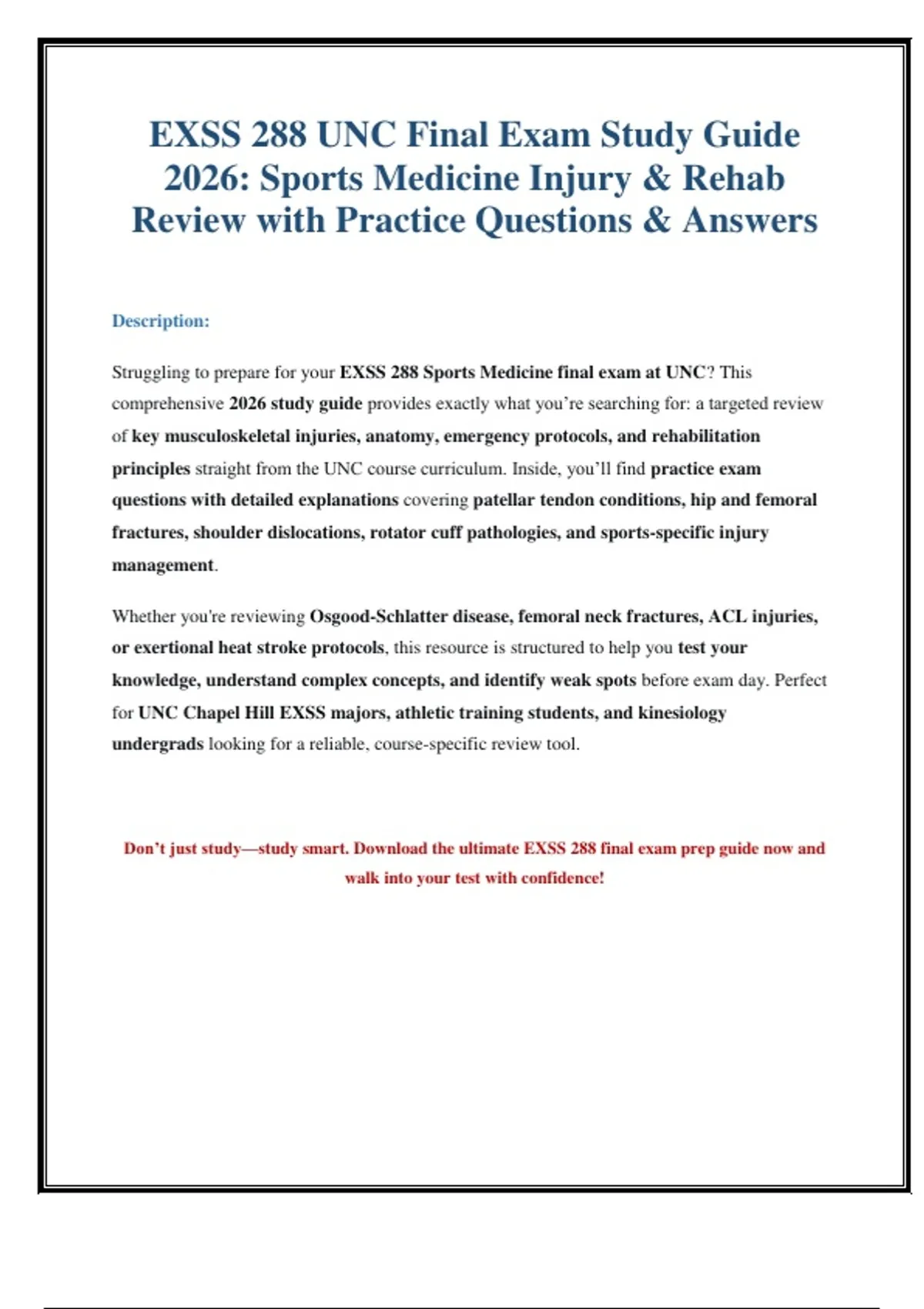 EXSS 288 UNC Final Exam Study Guide 2026: Sports Medicine Injury & Rehab Review with Practice Questions & Answers

Description:

Struggling to prepare for your EXSS 288 Sports Medicine final exam at UNC? This comprehensive 2026 study guide provides exactly what you're searching for: a targeted review of key musculoskeletal injuries, anatomy, emergency protocols, and rehabilitation principles straight from the UNC course curriculum. Inside, you'll find practice exam questions with detailed explanations covering patellar tendon conditions, hip and femoral fractures, shoulder dislocations, rotator cuff pathologies, and sports-specific injury management.

Whether you're reviewing Osgood-Schlatter disease, femoral neck fractures, ACL injuries, or exertional heat stroke protocols, this resource is structured to help you test your knowledge, understand complex concepts, and identify weak spots before exam day. Perfect for UNC Chapel Hill EXSS majors, athletic training students, and kinesiology undergrads looking for a reliable, course-specific review tool.

Don't just study—study smart. Download the ultimate EXSS 288 final exam prep guide now and walk into your test with confidence!